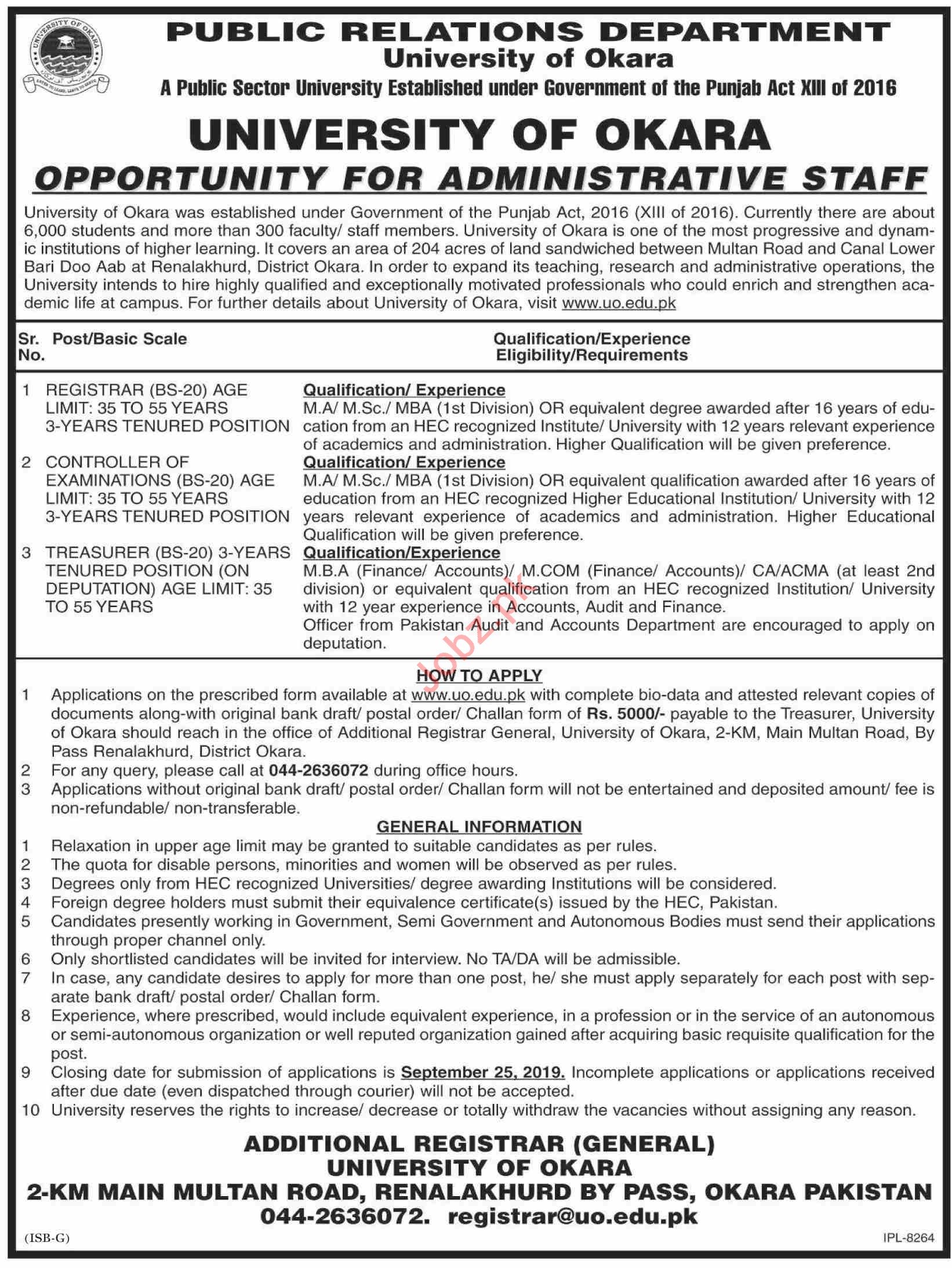 UNIVERSITY OF OKARA

PUBLIC RELATIONS DEPARTMENT
University of Okara
A Public Sector University Established under Government of the Punjab Act XIII of 2016

UNIVERSITY OF OKARA
OPPORTUNITY FOR ADMINISTRATIVE STAFF

University of Okara was established under Government of the Punjab Act, 2016 (XIII of 2016). Currently there are about 6,000 students and more than 300 faculty/ staff members. University of Okara is one of the most progressive and dynamic institutions of higher learning. It covers an area of 204 acres of land sandwiched between Multan Road and Canal Lower Bari Doo Aab at Renalakhurd, District Okara. In order to expand its teaching, research and administrative operations, the University intends to hire highly qualified and exceptionally motivated professionals who could enrich and strengthen academic life at campus. For further details about University of Okara, visit www.uo.edu.pk

| Sr. No. | Post/Basic Scale | Qualification/Experience Eligibility/Requirements |
|---|---|---|
| 1 | REGISTRAR (BS-20) AGE LIMIT: 35 TO 55 YEARS 3-YEARS TENURED POSITION | Qualification/ Experience M.A/ M.Sc./ MBA (1st Division) OR equivalent degree awarded after 16 years of education from an HEC recognized Institute/ University with 12 years relevant experience of academics and administration. Higher Qualification will be given preference. |
| 2 | CONTROLLER OF EXAMINATIONS (BS-20) AGE LIMIT: 35 TO 55 YEARS 3-YEARS TENURED POSITION | Qualification/ Experience M.A/ M.Sc./ MBA (1st Division) OR equivalent qualification awarded after 16 years of education from an HEC recognized Higher Educational Institution/ University with 12 years relevant experience of academics and administration. Higher Educational Qualification will be given preference. |
| 3 | TREASURER (BS-20) 3-YEARS TENURED POSITION (ON DEPUTATION) AGE LIMIT: 35 TO 55 YEARS | Qualification/Experience M.B.A (Finance/ Accounts)/ M.COM (Finance/ Accounts)/ CA/ACMA (at least 2nd division) or equivalent qualification from an HEC recognized Institution/ University with 12 year experience in Accounts, Audit and Finance. Officer from Pakistan Audit and Accounts Department are encouraged to apply on deputation. |

Jobz.pk

HOW TO APPLY
1 Applications on the prescribed form available at www.uo.edu.pk with complete bio-data and attested relevant copies of documents along-with original bank draft/ postal order/ Challan form of Rs. 5000/- payable to the Treasurer, University of Okara should reach in the office of Additional Registrar General, University of Okara, 2-KM, Main Multan Road, By Pass Renalakhurd, District Okara.
2 For any query, please call at 044-2636072 during office hours.
3 Applications without original bank draft/ postal order/ Challan form will not be entertained and deposited amount/ fee is non-refundable/ non-transferable.

GENERAL INFORMATION
1 Relaxation in upper age limit may be granted to suitable candidates as per rules.
2 The quota for disable persons, minorities and women will be observed as per rules.
3 Degrees only from HEC recognized Universities/ degree awarding Institutions will be considered.
4 Foreign degree holders must submit their equivalence certificate(s) issued by the HEC, Pakistan.
5 Candidates presently working in Government, Semi Government and Autonomous Bodies must send their applications through proper channel only.
6 Only shortlisted candidates will be invited for interview. No TA/DA will be admissible.
7 In case, any candidate desires to apply for more than one post, he/ she must apply separately for each post with separate bank draft/ postal order/ Challan form.
8 Experience, where prescribed, would include equivalent experience, in a profession or in the service of an autonomous or semi-autonomous organization or well reputed organization gained after acquiring basic requisite qualification for the post.
9 Closing date for submission of applications is September 25, 2019. Incomplete applications or applications received after due date (even dispatched through courier) will not be accepted.
10 University reserves the rights to increase/ decrease or totally withdraw the vacancies without assigning any reason.

ADDITIONAL REGISTRAR (GENERAL)
UNIVERSITY OF OKARA
2-KM MAIN MULTAN ROAD, RENALAKHURD BY PASS, OKARA PAKISTAN
044-2636072. registrar@uo.edu.pk

(ISB-G) IPL-8264